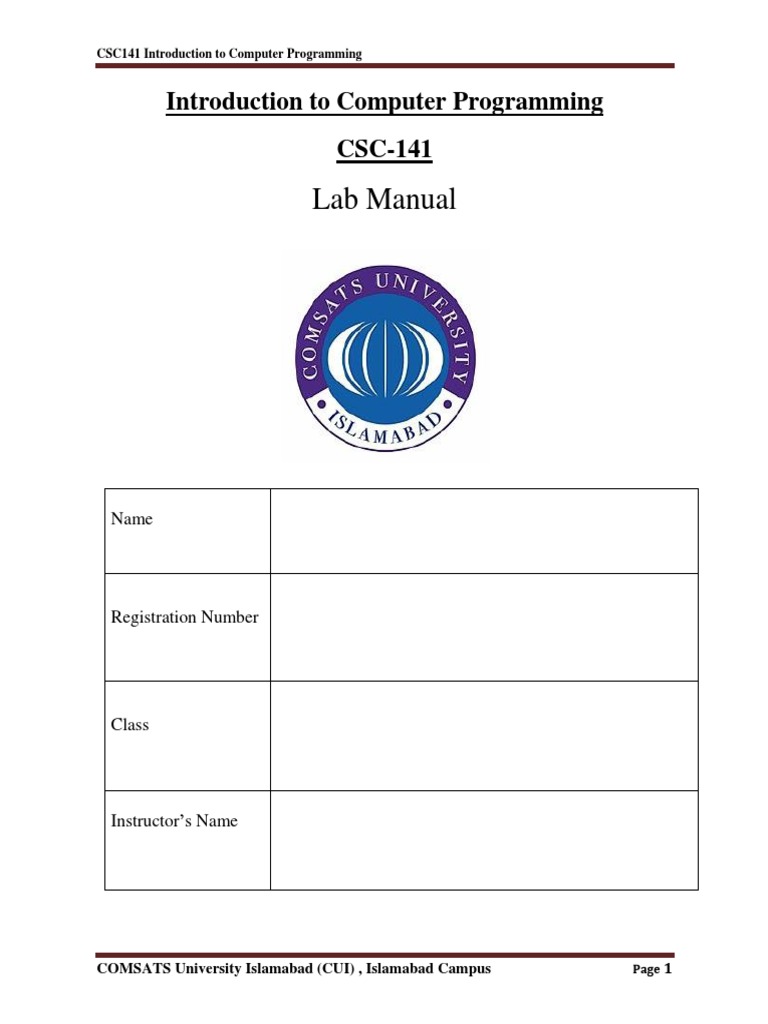 CSC141 Introduction to Computer Programming

Introduction to Computer Programming

CSC-141

Lab Manual

COMSATS UNIVERSITY ISLAMABAD

| Name | |
|---|---|
| Registration Number | |
| Class | |
| Instructor's Name | |

COMSATS University Islamabad (CUI) , Islamabad Campus

Page 1